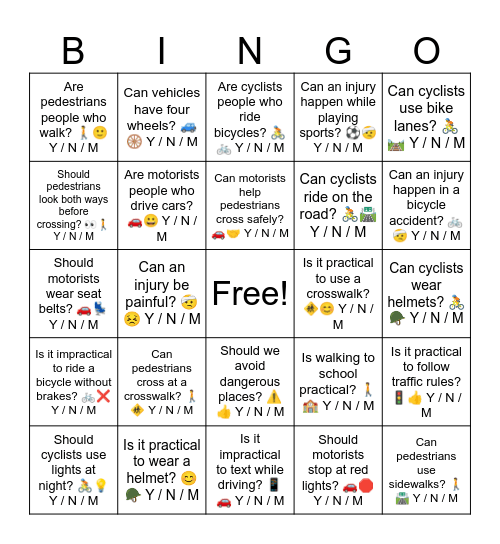 | B | I | N | G | O |
|---|---|---|---|---|
| Are pedestrians people who walk? 🚶🙂 Y / N / M | Can vehicles have four wheels? 🚙🛞 Y / N / M | Are cyclists people who ride bicycles? 🚴🚲 Y / N / M | Can an injury happen while playing sports? ⚽🤕 Y / N / M | Can cyclists use bike lanes? 🚴🛤️ Y / N / M |
| Should pedestrians look both ways before crossing? 👀🚶 Y / N / M | Are motorists people who drive cars? 🚗😀 Y / N / M | Can motorists help pedestrians cross safely? 🚗🤝 Y / N / M | Can cyclists ride on the road? 🚴🛣️ Y / N / M | Can an injury happen in a bicycle accident? 🚲🤕 Y / N / M |
| Should motorists wear seat belts? 🚗💺 Y / N / M | Can an injury be painful? 🤕😣 Y / N / M | Free! | Is it practical to use a crosswalk? 🚸😊 Y / N / M | Can cyclists wear helmets? 🚴🪖 Y / N / M |
| Is it impractical to ride a bicycle without brakes? 🚲❌ Y / N / M | Can pedestrians cross at a crosswalk? 🚶🚸 Y / N / M | Should we avoid dangerous places? ⚠️👍 Y / N / M | Is walking to school practical? 🚶🏫 Y / N / M | Is it practical to follow traffic rules? 🚦👍 Y / N / M |
| Should cyclists use lights at night? 🚴💡 Y / N / M | Is it practical to wear a helmet? 😊🪖 Y / N / M | Is it impractical to text while driving? 📱🚗 Y / N / M | Should motorists stop at red lights? 🚗🛑 Y / N / M | Can pedestrians use sidewalks? 🚶🛣️ Y / N / M |